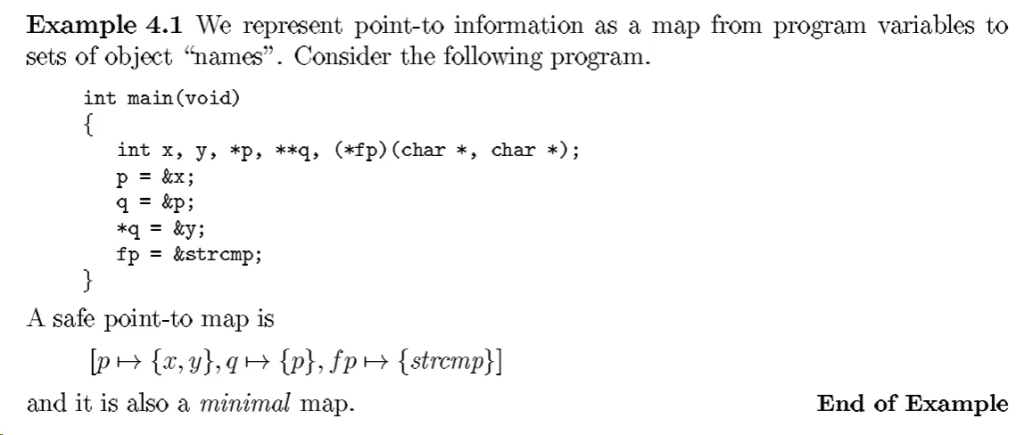 Example 4.1 We represent point-to information as a map from program variables to sets of object "names". Consider the following program.

int main(void)
{
int x, y, *p, **q, (*fp)(char *, char *);
p = &x;
q = &p;
*q = &y;
fp = &strcmp;
}

A safe point-to map is

$[p \mapsto \{x, y\}, q \mapsto \{p\}, fp \mapsto \{strcmp\}]$

and it is also a minimal map.      End of Example